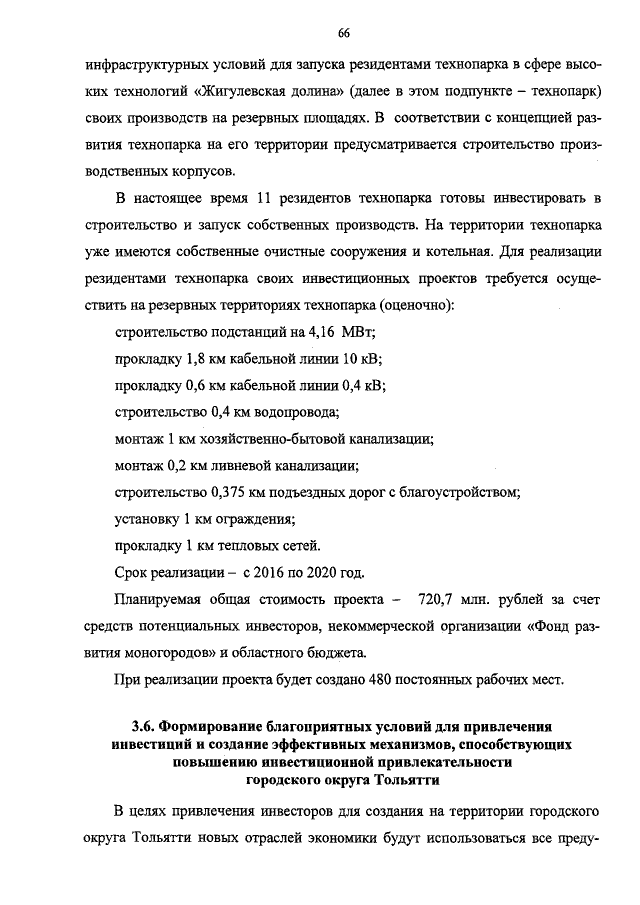 66

инфраструктурных условий для запуска резидентами технопарка в сфере высоких технологий «Жигулевская долина» (далее в этом подпункте – технопарк) своих производств на резервных площадях. В соответствии с концепцией развития технопарка на его территории предусматривается строительство производственных корпусов.

В настоящее время 11 резидентов технопарка готовы инвестировать в строительство и запуск собственных производств. На территории технопарка уже имеются собственные очистные сооружения и котельная. Для реализации резидентами технопарка своих инвестиционных проектов требуется осуществить на резервных территориях технопарка (оценочно):

строительство подстанций на 4,16 МВт;

прокладку 1,8 км кабельной линии 10 кВ;

прокладку 0,6 км кабельной линии 0,4 кВ;

строительство 0,4 км водопровода;

монтаж 1 км хозяйственно-бытовой канализации;

монтаж 0,2 км ливневой канализации;

строительство 0,375 км подъездных дорог с благоустройством;

установку 1 км ограждения;

прокладку 1 км тепловых сетей.

Срок реализации – с 2016 по 2020 год.

Планируемая общая стоимость проекта – 720,7 млн. рублей за счет средств потенциальных инвесторов, некоммерческой организации «Фонд развития моногородов» и областного бюджета.

При реализации проекта будет создано 480 постоянных рабочих мест.

3.6. Формирование благоприятных условий для привлечения инвестиций и создание эффективных механизмов, способствующих повышению инвестиционной привлекательности городского округа Тольятти

В целях привлечения инвесторов для создания на территории городского округа Тольятти новых отраслей экономики будут использоваться все преду-